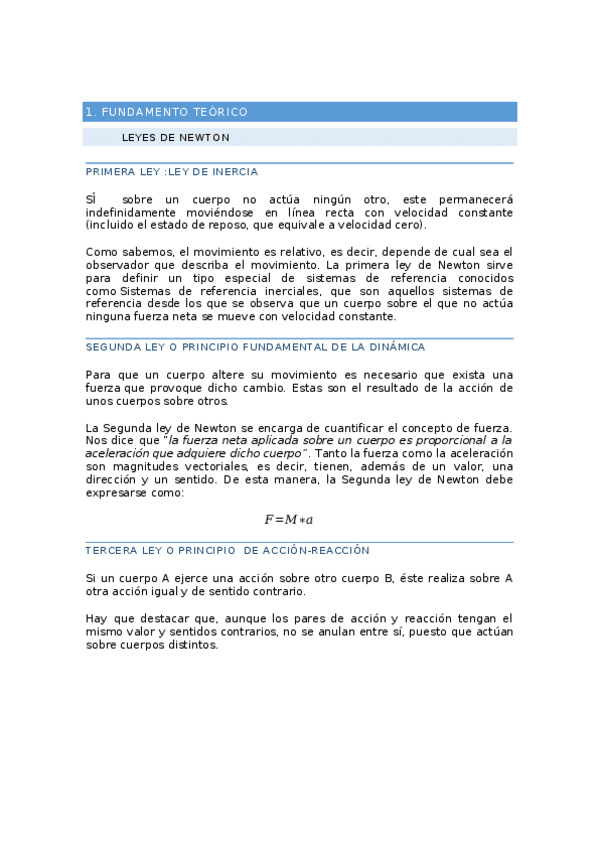 1. FUNDAMENTO TEÒRICO

LEYES DE NEWTON

PRIMERA LEY :LEY DE INERCIA

SÍ sobre un cuerpo no actúa ningún otro, este permanecerá indefinidamente moviéndose en línea recta con velocidad constante (incluido el estado de reposo, que equivale a velocidad cero).

Como sabemos, el movimiento es relativo, es decir, depende de cual sea el observador que describa el movimiento. La primera ley de Newton sirve para definir un tipo especial de sistemas de referencia conocidos como Sistemas de referencia inerciales, que son aquellos sistemas de referencia desde los que se observa que un cuerpo sobre el que no actúa ninguna fuerza neta se mueve con velocidad constante.

SEGUNDA LEY O PRINCIPIO FUNDAMENTAL DE LA DINÁMICA

Para que un cuerpo altere su movimiento es necesario que exista una fuerza que provoque dicho cambio. Estas son el resultado de la acción de unos cuerpos sobre otros.

La Segunda ley de Newton se encarga de cuantificar el concepto de fuerza. Nos dice que "la fuerza neta aplicada sobre un cuerpo es proporcional a la aceleración que adquiere dicho cuerpo". Tanto la fuerza como la aceleración son magnitudes vectoriales, es decir, tienen, además de un valor, una dirección y un sentido. De esta manera, la Segunda ley de Newton debe expresarse como:

$F=M*a$

TERCERA LEY O PRINCIPIO DE ACCIÓN-REACCIÓN

Si un cuerpo A ejerce una acción sobre otro cuerpo B, éste realiza sobre A otra acción igual y de sentido contrario.

Hay que destacar que, aunque los pares de acción y reacción tengan el mismo valor y sentidos contrarios, no se anulan entre sí, puesto que actúan sobre cuerpos distintos.